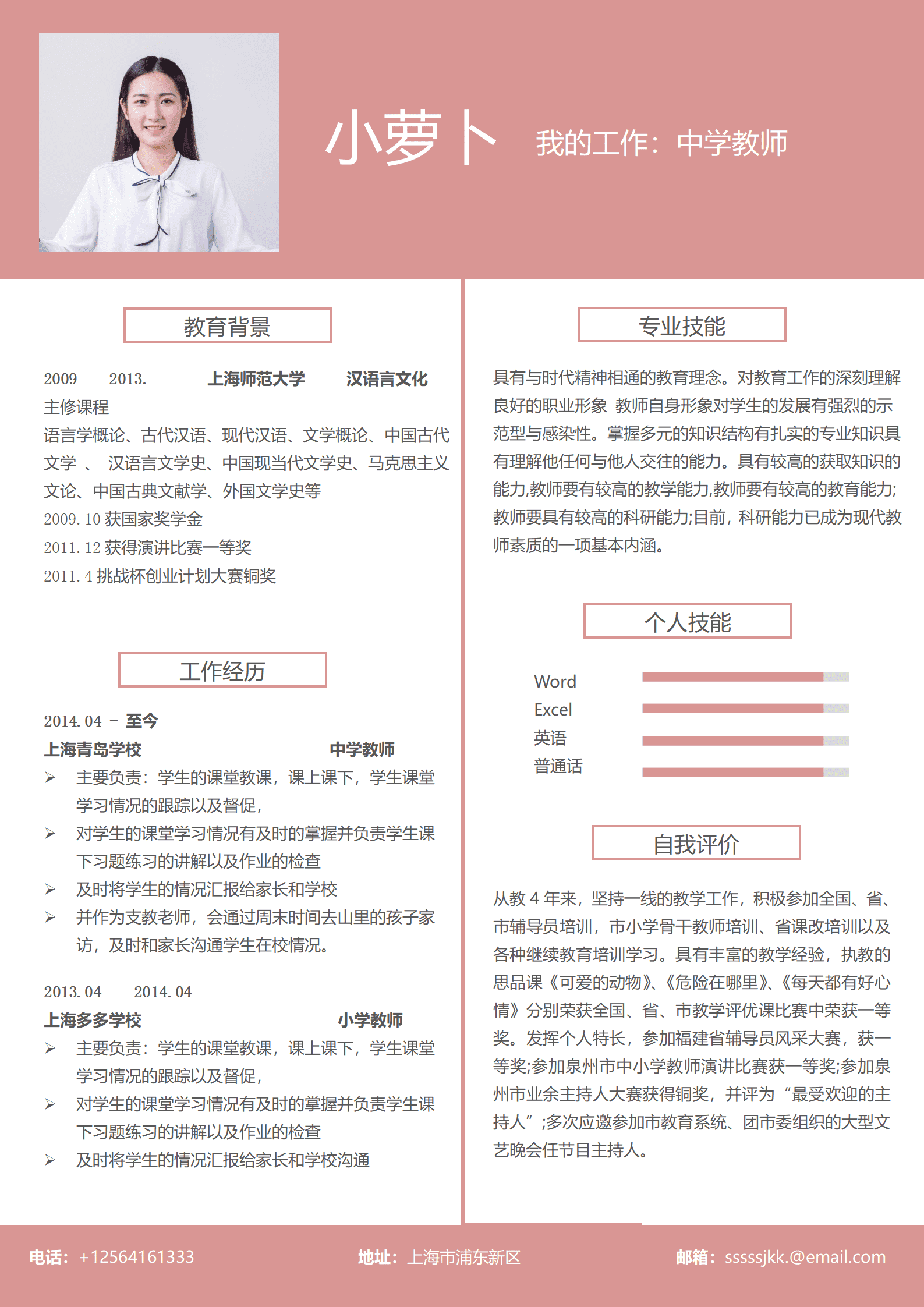 小萝卜 我的工作：中学教师

教育背景

2009 – 2013. 上海师范大学 汉语言文化

主修课程

语言学概论、古代汉语、现代汉语、文学概论、中国古代文学 、 汉语言文学史、中国现当代文学史、马克思主义文论、中国古典文献学、外国文学史等

2009.10 获国家奖学金

2011.12 获得演讲比赛一等奖

2011.4 挑战杯创业计划大赛铜奖

工作经历

2014.04 – 至今

上海青岛学校 中学教师

➢ 主要负责：学生的课堂教课，课上课下，学生课堂学习情况的跟踪以及督促，

➢ 对学生的课堂学习情况有及时的掌握并负责学生课下习题练习的讲解以及作业的检查

➢ 及时将学生的情况汇报给家长和学校

➢ 并作为支教老师，会通过周末时间去山里的孩子家访，及时和家长沟通学生在校情况。

2013.04 – 2014.04

上海多多学校 小学教师

➢ 主要负责：学生的课堂教课，课上课下，学生课堂学习情况的跟踪以及督促，

➢ 对学生的课堂学习情况有及时的掌握并负责学生课下习题练习的讲解以及作业的检查

➢ 及时将学生的情况汇报给家长和学校沟通

专业技能

具有与时代精神相通的教育理念。对教育工作的深刻理解良好的职业形象 教师自身形象对学生的发展有强烈的示范型与感染性。掌握多元的知识结构有扎实的专业知识具有理解他任何与他人交往的能力。具有较高的获取知识的能力,教师要有较高的教学能力,教师要有较高的教育能力;教师要具有较高的科研能力;目前，科研能力已成为现代教师素质的一项基本内涵。

个人技能

Word

Excel

英语

普通话

自我评价

从教 4 年来，坚持一线的教学工作，积极参加全国、省、市辅导员培训，市小学骨干教师培训、省课改培训以及各种继续教育培训学习。具有丰富的教学经验，执教的思品课《可爱的动物》、《危险在哪里》、《每天都有好心情》分别荣获全国、省、市教学评优课比赛中荣获一等奖。发挥个人特长，参加福建省辅导员风采大赛，获一等奖;参加泉州市中小学教师演讲比赛获一等奖;参加泉州市业余主持人大赛获得铜奖，并评为“最受欢迎的主持人”;多次应邀参加市教育系统、团市委组织的大型文艺晚会任节目主持人。

电话：+12564161333 地址：上海市浦东新区 邮箱：sssssjkk.@email.com